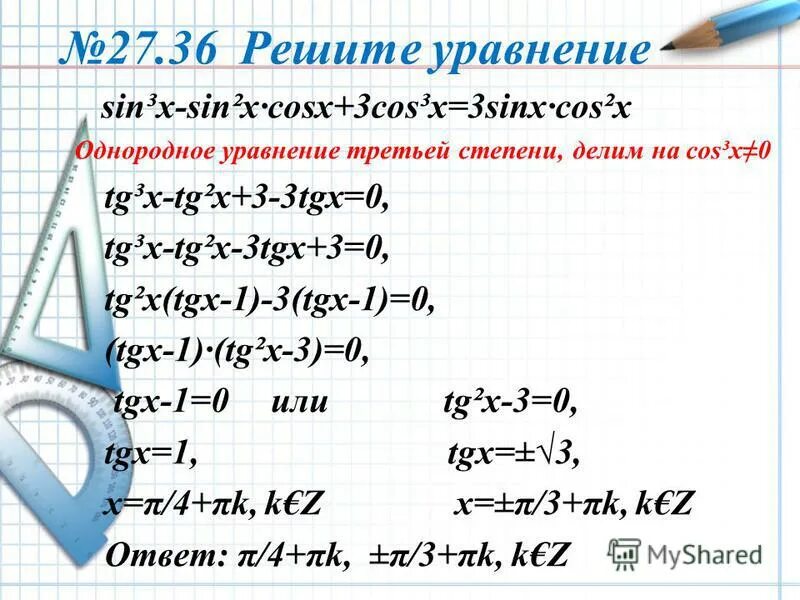 №27.36 Решите уравнение

$sin^3x-sin^2x\cdot cosx+3cos^3x=3sinx\cdot cos^2x$

Однородное уравнение третьей степени, делим на $cos^3x\neq0$

$tg^3x-tg^2x+3-3tgx=0,$

$tg^3x-tg^2x-3tgx+3=0,$

$tg^2x(tgx-1)-3(tgx-1)=0,$

$(tgx-1)\cdot(tg^2x-3)=0,$

$tgx-1=0$ или $tg^2x-3=0,$

$tgx=1,$ $tgx=\pm\sqrt{3},$

$x=\pi/4+\pi k$, k€Z $x=\pm\pi/3+\pi k$, k€Z

Ответ: $\pi/4+\pi k$, $\pm\pi/3+\pi k$, k€Z

MyShared